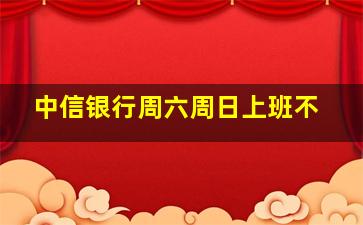 中信银行周六周日上班不